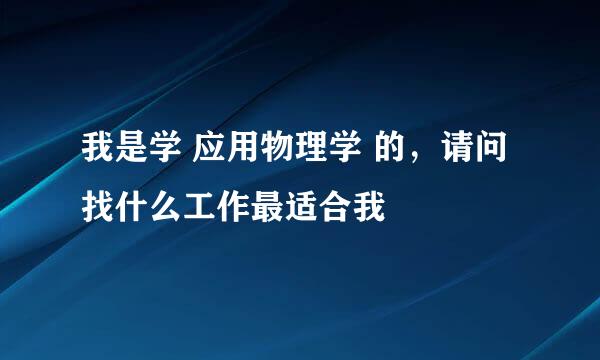 我是学 应用物理学 的，请问找什么工作最适合我